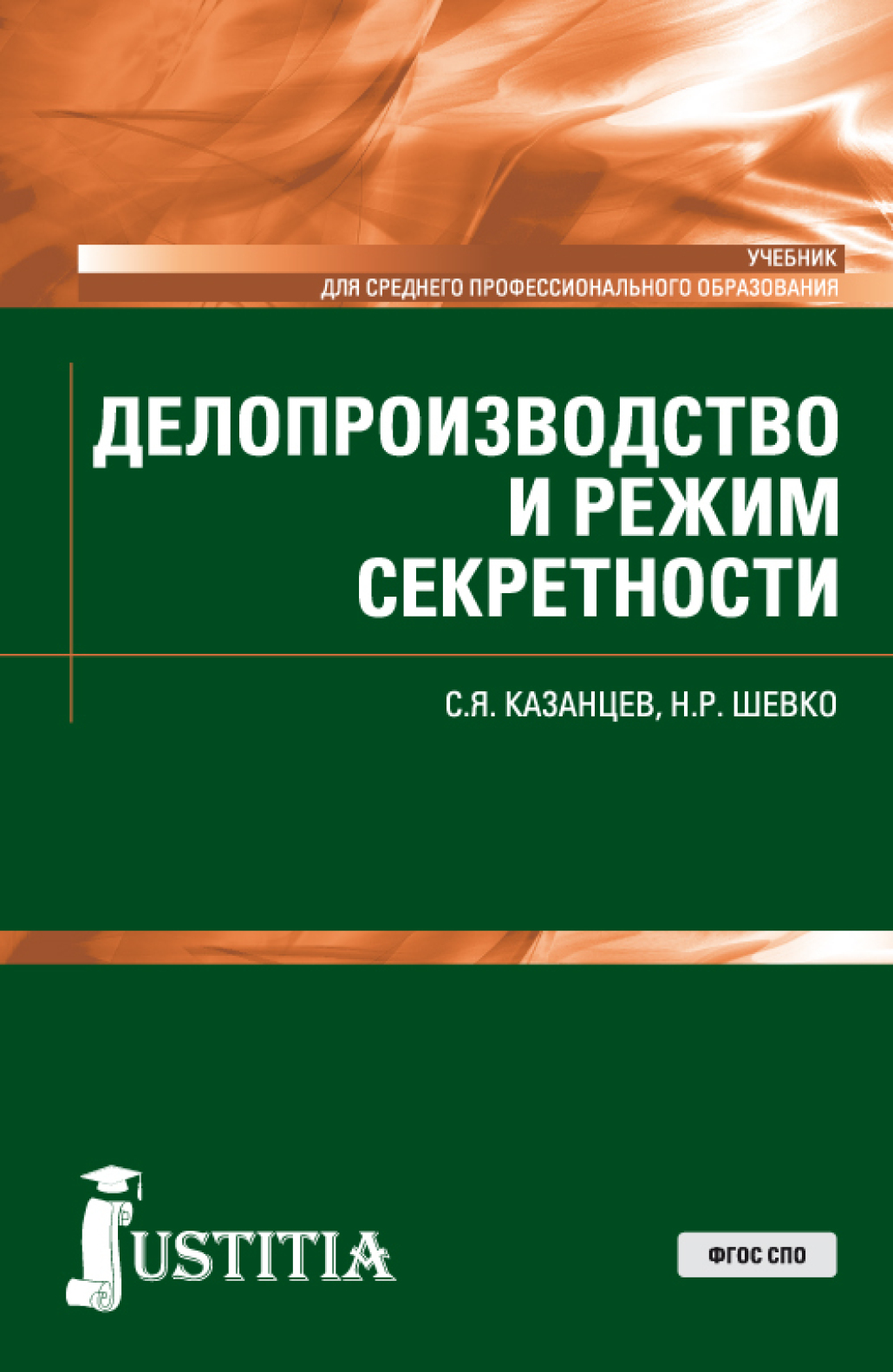 УЧЕБНИК
ДЛЯ СРЕДНЕГО ПРОФЕССИОНАЛЬНОГО ОБРАЗОВАНИЯ

ДЕЛОПРОИЗВОДСТВО И РЕЖИМ СЕКРЕТНОСТИ

С.Я. КАЗАНЦЕВ, Н.Р. ШЕВКО

JUSTITIA

ФГОС СПО